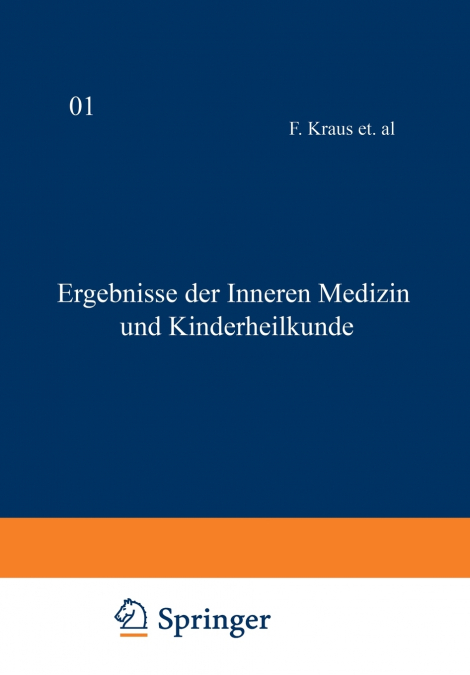 01

F. Kraus et. al

Ergebnisse der Inneren Medizin und Kinderheilkunde

Springer